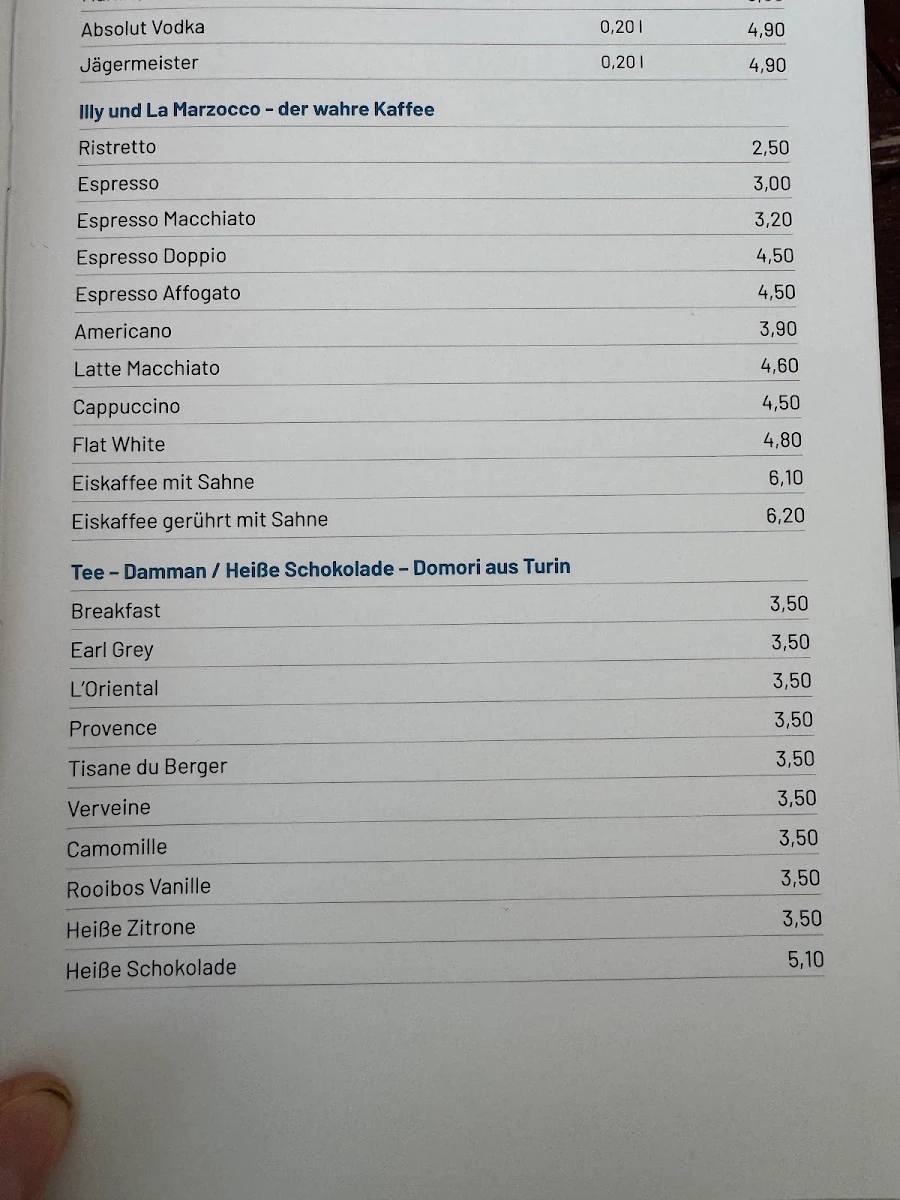 Absolut Vodka 0,20 l 4,90
Jägermeister 0,20 l 4,90

Illy und La Marzocco - der wahre Kaffee

Ristretto 2,50
Espresso 3,00
Espresso Macchiato 3,20
Espresso Doppio 4,50
Espresso Affogato 4,50
Americano 3,90
Latte Macchiato 4,60
Cappuccino 4,50
Flat White 4,80
Eiskaffee mit Sahne 6,10
Eiskaffee gerührt mit Sahne 6,20

Tee – Damman / Heiße Schokolade – Domori aus Turin

Breakfast 3,50
Earl Grey 3,50
L'Oriental 3,50
Provence 3,50
Tisane du Berger 3,50
Verveine 3,50
Camomille 3,50
Rooibos Vanille 3,50
Heiße Zitrone 3,50
Heiße Schokolade 5,10